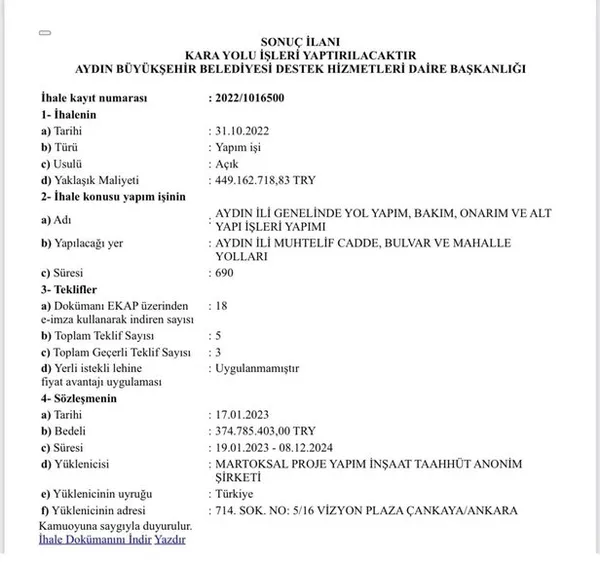 SONUÇ İLANI
KARA YOLU İŞLERİ YAPTIRILACAKTIR
AYDIN BÜYÜKŞEHİR BELEDİYESİ DESTEK HİZMETLERİ DAİRE BAŞKANLIĞI

| | |
|---|---|
| **İhale kayıt numarası** | **: 2022/1016500** |
| **1- İhalenin** | |
| **a)** Tarihi | : 31.10.2022 |
| **b)** Türü | : Yapım işi |
| **c)** Usulü | : Açık |
| **d)** Yaklaşık Maliyeti | : 449.162.718,83 TRY |
| **2- İhale konusu yapım işinin** | |
| **a)** Adı | : AYDIN İLİ GENELİNDE YOL YAPIM, BAKIM, ONARIM VE ALT YAPI İŞLERİ YAPIMI |
| **b)** Yapılacağı yer | : AYDIN İLİ MUHTELİF CADDE, BULVAR VE MAHALLE YOLLARI |
| **c)** Süresi | : 690 |
| **3- Teklifler** | |
| **a)** Dokümanı EKAP üzerinden e-imza kullanarak indiren sayısı | : 18 |
| **b)** Toplam Teklif Sayısı | : 5 |
| **c)** Toplam Geçerli Teklif Sayısı | : 3 |
| **d)** Yerli istekli lehine fiyat avantajı uygulaması | : Uygulanmamıştır |
| **4- Sözleşmenin** | |
| **a)** Tarihi | : 17.01.2023 |
| **b)** Bedeli | : 374.785.403,00 TRY |
| **c)** Süresi | : 19.01.2023 - 08.12.2024 |
| **d)** Yüklenicisi | : MARTOKSAL PROJE YAPIM İNŞAAT TAAHHÜT ANONİM ŞİRKETİ |
| **e)** Yüklenicinin uyruğu | : Türkiye |
| **f)** Yüklenicinin adresi | : 714. SOK. NO: 5/16 VİZYON PLAZA ÇANKAYA/ANKARA |

Kamuoyuna saygıyla duyurulur.
İhale Dokümanını İndir Yazdır